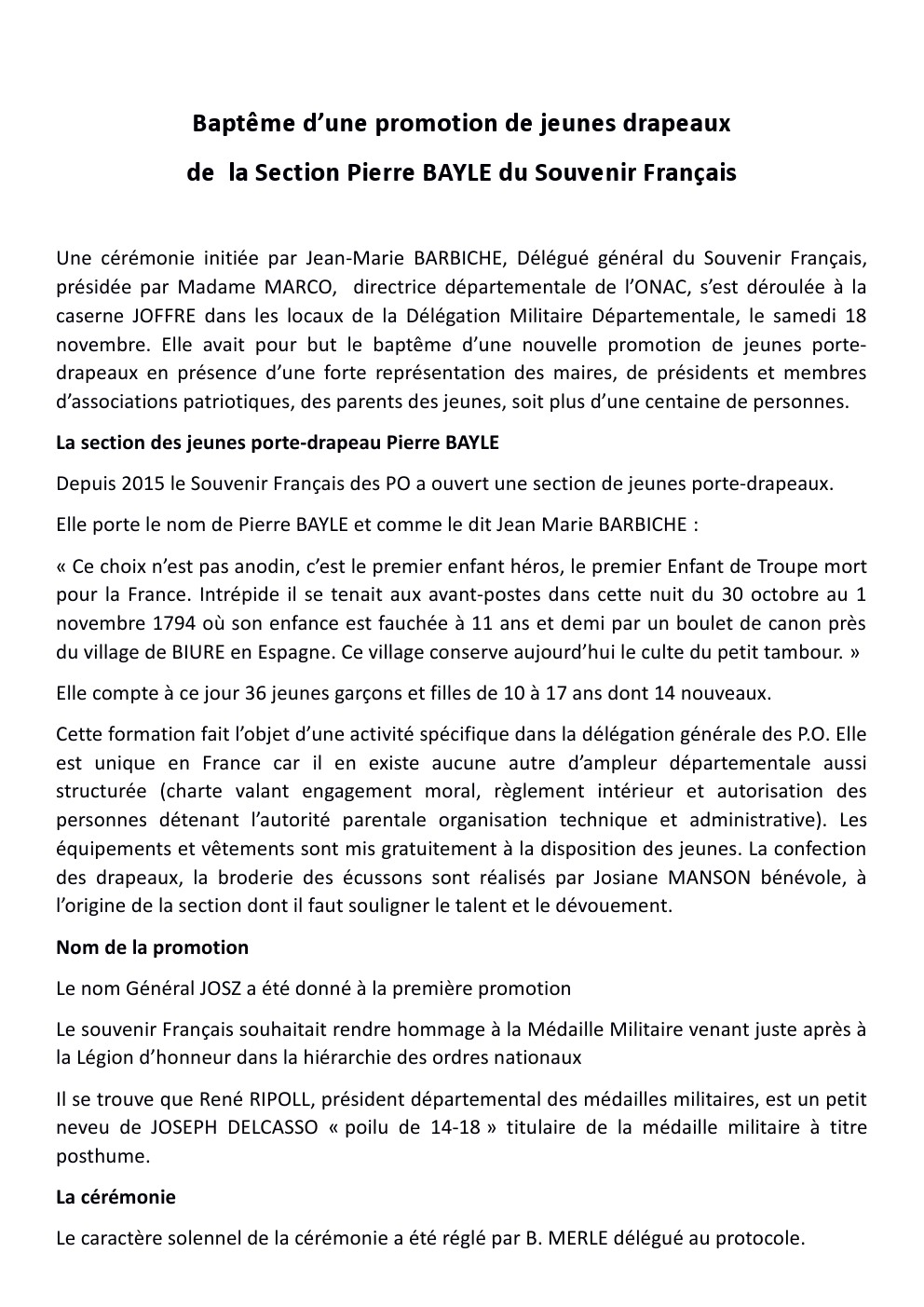 Baptême d'une promotion de jeunes drapeaux
de la Section Pierre BAYLE du Souvenir Français

Une cérémonie initiée par Jean-Marie BARBICHE, Délégué général du Souvenir Français, présidée par Madame MARCO, directrice départementale de l'ONAC, s'est déroulée à la caserne JOFFRE dans les locaux de la Délégation Militaire Départementale, le samedi 18 novembre. Elle avait pour but le baptême d'une nouvelle promotion de jeunes porte-drapeaux en présence d'une forte représentation des maires, de présidents et membres d'associations patriotiques, des parents des jeunes, soit plus d'une centaine de personnes.

La section des jeunes porte-drapeau Pierre BAYLE

Depuis 2015 le Souvenir Français des PO a ouvert une section de jeunes porte-drapeaux.

Elle porte le nom de Pierre BAYLE et comme le dit Jean Marie BARBICHE :

« Ce choix n'est pas anodin, c'est le premier enfant héros, le premier Enfant de Troupe mort pour la France. Intrépide il se tenait aux avant-postes dans cette nuit du 30 octobre au 1 novembre 1794 où son enfance est fauchée à 11 ans et demi par un boulet de canon près du village de BIURE en Espagne. Ce village conserve aujourd'hui le culte du petit tambour. »

Elle compte à ce jour 36 jeunes garçons et filles de 10 à 17 ans dont 14 nouveaux.

Cette formation fait l'objet d'une activité spécifique dans la délégation générale des P.O. Elle est unique en France car il en existe aucune autre d'ampleur départementale aussi structurée (charte valant engagement moral, règlement intérieur et autorisation des personnes détenant l'autorité parentale organisation technique et administrative). Les équipements et vêtements sont mis gratuitement à la disposition des jeunes. La confection des drapeaux, la broderie des écussons sont réalisés par Josiane MANSON bénévole, à l'origine de la section dont il faut souligner le talent et le dévouement.

Nom de la promotion

Le nom Général JOSZ a été donné à la première promotion

Le souvenir Français souhaitait rendre hommage à la Médaille Militaire venant juste après à la Légion d'honneur dans la hiérarchie des ordres nationaux

Il se trouve que René RIPOLL, président départemental des médailles militaires, est un petit neveu de JOSEPH DELCASSO « poilu de 14-18 » titulaire de la médaille militaire à titre posthume.

La cérémonie

Le caractère solennel de la cérémonie a été réglé par B. MERLE délégué au protocole.